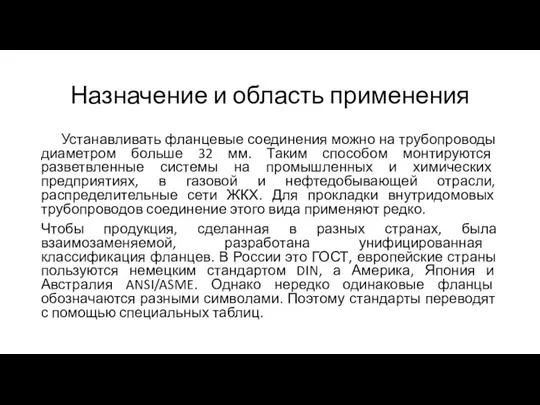 Назначение и область применения

Устанавливать фланцевые соединения можно на трубопроводы диаметром больше 32 мм. Таким способом монтируются разветвленные системы на промышленных и химических предприятиях, в газовой и нефтедобывающей отрасли, распределительные сети ЖКХ. Для прокладки внутридомовых трубопроводов соединение этого вида применяют редко.

Чтобы продукция, сделанная в разных странах, была взаимозаменяемой, разработана унифицированная классификация фланцев. В России это ГОСТ, европейские страны пользуются немецким стандартом DIN, а Америка, Япония и Австралия ANSI/ASME. Однако нередко одинаковые фланцы обозначаются разными символами. Поэтому стандарты переводят с помощью специальных таблиц.